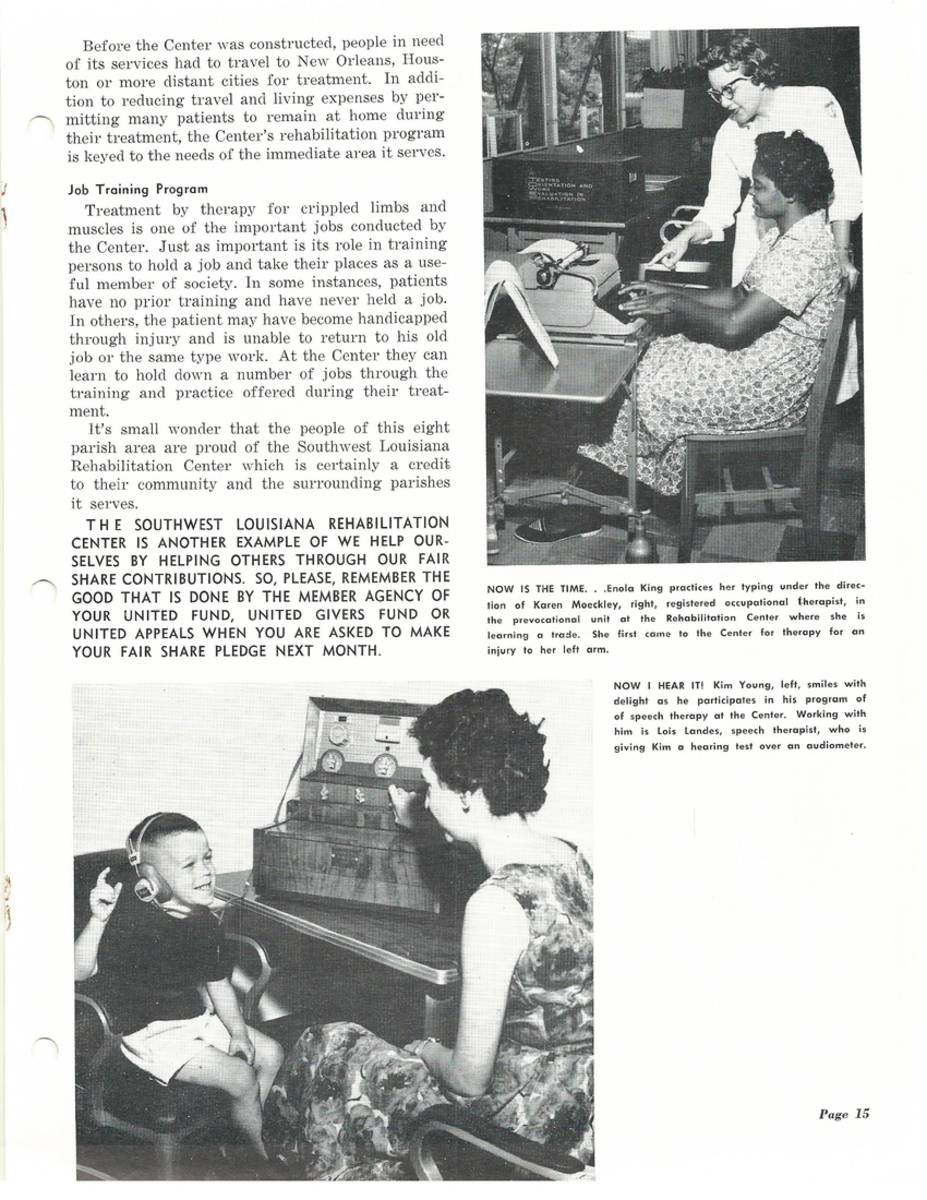 Before the Center was constructed, people in need of its services had to travel to New Orleans, Houston or more distant cities for treatment. In addition to reducing travel and living expenses by permitting many patients to remain at home during their treatment, the Center's rehabilitation program is keyed to the needs of the immediate area it serves.

Job Training Program

Treatment by therapy for crippled limbs and muscles is one of the important jobs conducted by the Center. Just as important is its role in training persons to hold a job and take their places as a useful member of society. In some instances, patients have no prior training and have never held a job. In others, the patient may have become handicapped through injury and is unable to return to his old job or the same type work. At the Center they can learn to hold down a number of jobs through the training and practice offered during their treatment.

It's small wonder that the people of this eight parish area are proud of the Southwest Louisiana Rehabilitation Center which is certainly a credit to their community and the surrounding parishes it serves.

THE SOUTHWEST LOUISIANA REHABILITATION CENTER IS ANOTHER EXAMPLE OF WE HELP OURSELVES BY HELPING OTHERS THROUGH OUR FAIR SHARE CONTRIBUTIONS. SO, PLEASE, REMEMBER THE GOOD THAT IS DONE BY THE MEMBER AGENCY OF YOUR UNITED FUND, UNITED GIVERS FUND OR UNITED APPEALS WHEN YOU ARE ASKED TO MAKE YOUR FAIR SHARE PLEDGE NEXT MONTH.

TESTING ORIENTATION AND WORK EVALUATION IN REHABILITATION

NOW IS THE TIME. . .Enola King practices her typing under the direction of Karen Moeckley, right, registered occupational therapist, in the prevocational unit at the Rehabilitation Center where she is learning a trade. She first came to the Center for therapy for an injury to her left arm.

NOW I HEAR IT! Kim Young, left, smiles with delight as he participates in his program of of speech therapy at the Center. Working with him is Lois Landes, speech therapist, who is giving Kim a hearing test over an audiometer.

Page 15